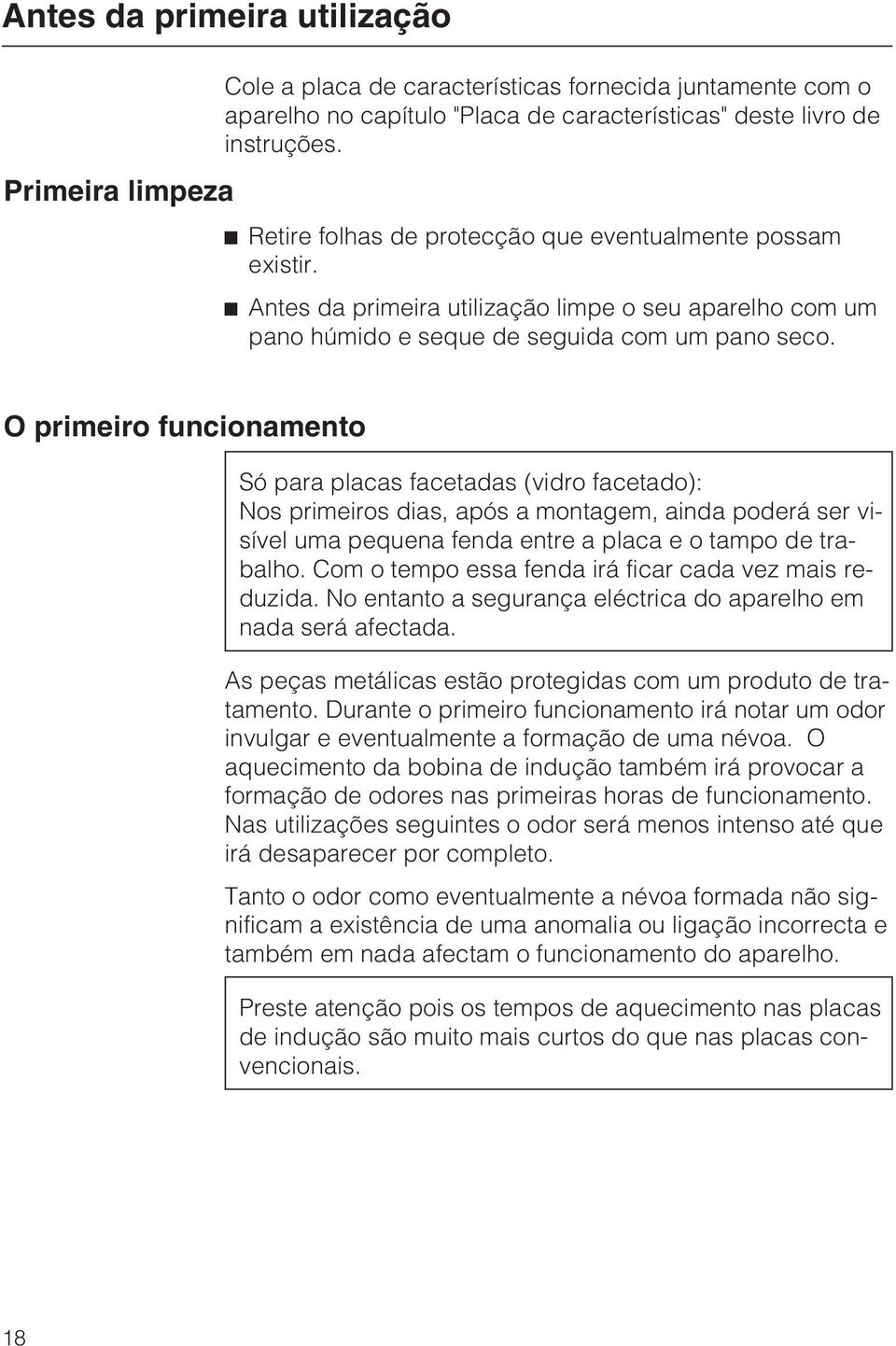 Antes da primeira utilização

Cole a placa de características fornecida juntamente com o aparelho no capítulo "Placa de características" deste livro de instruções.

Primeira limpeza

Retire folhas de protecção que eventualmente possam existir.

Antes da primeira utilização limpe o seu aparelho com um pano húmido e seque de seguida com um pano seco.

O primeiro funcionamento

Só para placas facetadas (vidro facetado): Nos primeiros dias, após a montagem, ainda poderá ser visível uma pequena fenda entre a placa e o tampo de trabalho. Com o tempo essa fenda irá ficar cada vez mais reduzida. No entanto a segurança eléctrica do aparelho em nada será afectada.

As peças metálicas estão protegidas com um produto de tratamento. Durante o primeiro funcionamento irá notar um odor invulgar e eventualmente a formação de uma névoa. O aquecimento da bobina de indução também irá provocar a formação de odores nas primeiras horas de funcionamento. Nas utilizações seguintes o odor será menos intenso até que irá desaparecer por completo.

Tanto o odor como eventualmente a névoa formada não significam a existência de uma anomalia ou ligação incorrecta e também em nada afectam o funcionamento do aparelho.

Preste atenção pois os tempos de aquecimento nas placas de indução são muito mais curtos do que nas placas convencionais.

18